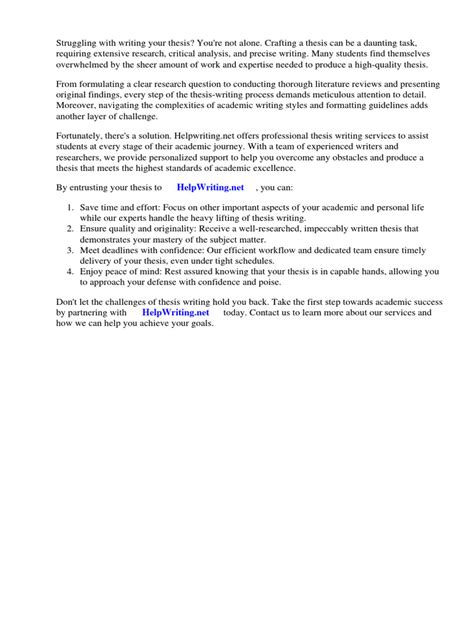 Struggling with writing your thesis? You're not alone. Crafting a thesis can be a daunting task, requiring extensive research, critical analysis, and precise writing. Many students find themselves overwhelmed by the sheer amount of work and expertise needed to produce a high-quality thesis.

From formulating a clear research question to conducting thorough literature reviews and presenting original findings, every step of the thesis-writing process demands meticulous attention to detail. Moreover, navigating the complexities of academic writing styles and formatting guidelines adds another layer of challenge.

Fortunately, there's a solution. Helpwriting.net offers professional thesis writing services to assist students at every stage of their academic journey. With a team of experienced writers and researchers, we provide personalized support to help you overcome any obstacles and produce a thesis that meets the highest standards of academic excellence.

By entrusting your thesis to HelpWriting.net , you can:

1. Save time and effort: Focus on other important aspects of your academic and personal life while our experts handle the heavy lifting of thesis writing.
2. Ensure quality and originality: Receive a well-researched, impeccably written thesis that demonstrates your mastery of the subject matter.
3. Meet deadlines with confidence: Our efficient workflow and dedicated team ensure timely delivery of your thesis, even under tight schedules.
4. Enjoy peace of mind: Rest assured knowing that your thesis is in capable hands, allowing you to approach your defense with confidence and poise.

Don't let the challenges of thesis writing hold you back. Take the first step towards academic success by partnering with HelpWriting.net today. Contact us to learn more about our services and how we can help you achieve your goals.